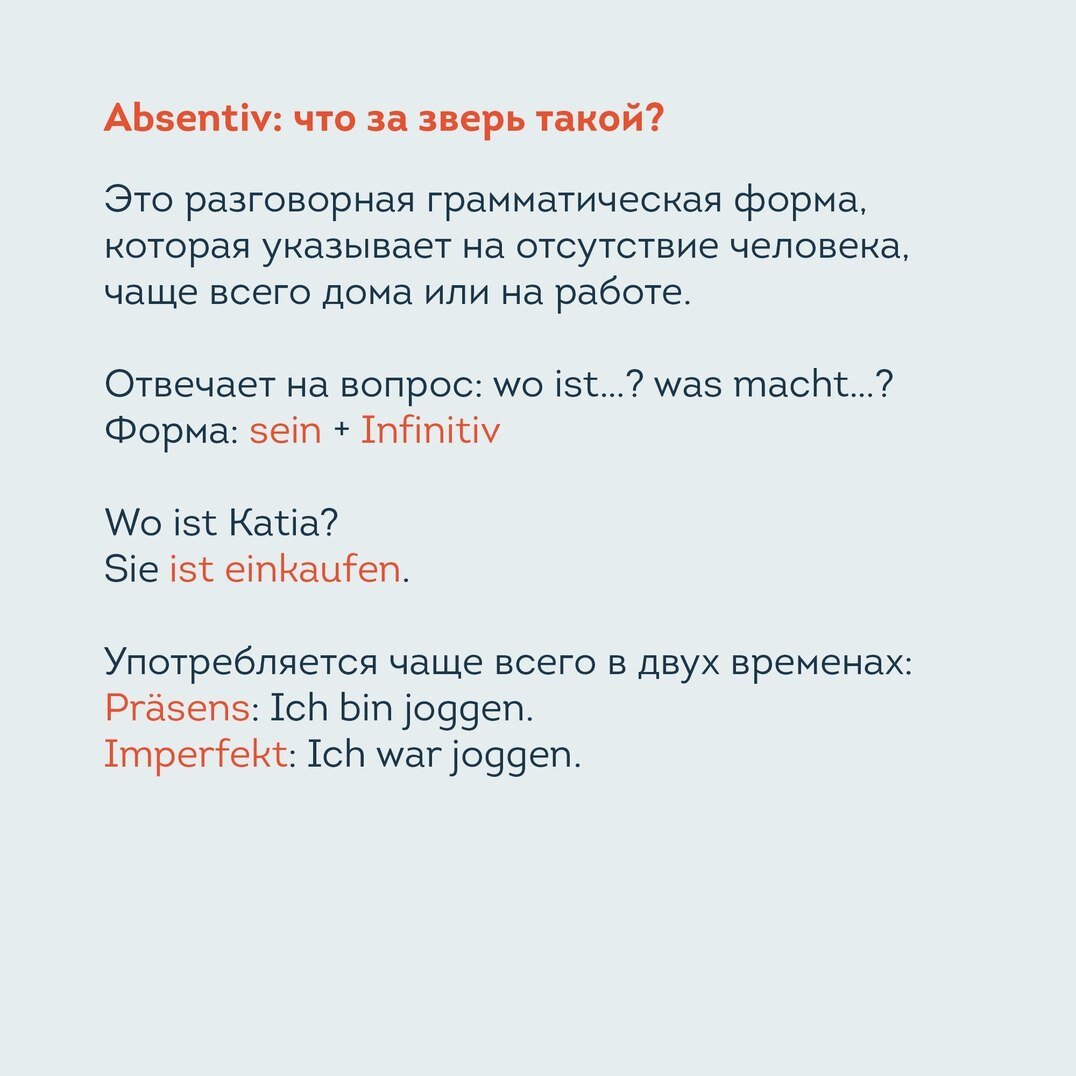 Absentiv: что за зверь такой?

Это разговорная грамматическая форма, которая указывает на отсутствие человека, чаще всего дома или на работе.

Отвечает на вопрос: wo ist...? was macht...?
Форма: sein + Infinitiv

Wo ist Katia?
Sie ist einkaufen.

Употребляется чаще всего в двух временах:
Präsens: Ich bin joggen.
Imperfekt: Ich war joggen.